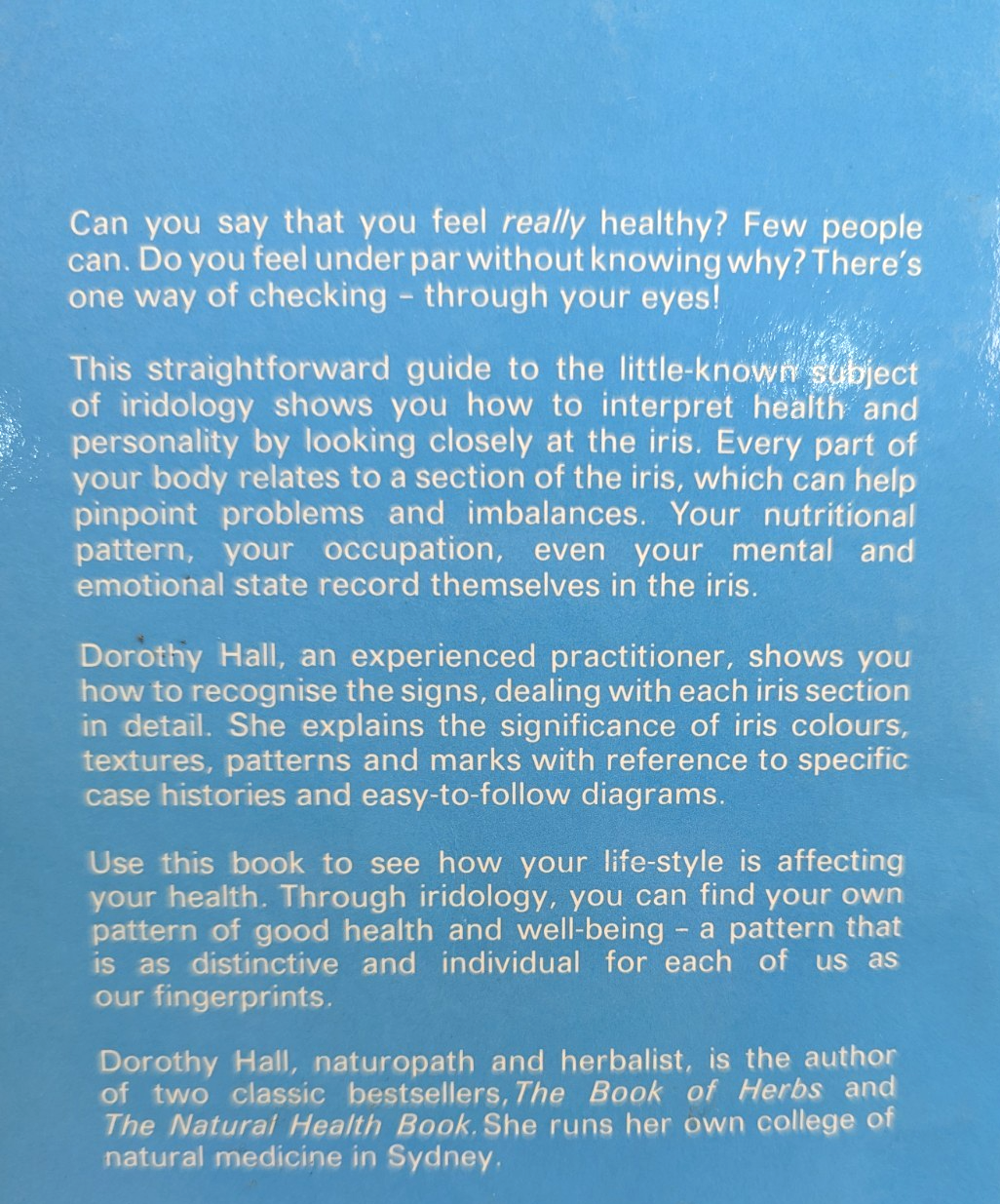 Can you say that you feel really healthy? Few people can. Do you feel under par without knowing why? There's one way of checking - through your eyes!

This straightforward guide to the little-known subject of iridology shows you how to interpret health and personality by looking closely at the iris. Every part of your body relates to a section of the iris, which can help pinpoint problems and imbalances. Your nutritional pattern, your occupation, even your mental and emotional state record themselves in the iris.

Dorothy Hall, an experienced practitioner, shows you how to recognise the signs, dealing with each iris section in detail. She explains the significance of iris colours, textures, patterns and marks with reference to specific case histories and easy-to-follow diagrams.

Use this book to see how your life-style is affecting your health. Through iridology, you can find your own pattern of good health and well-being - a pattern that is as distinctive and individual for each of us as our fingerprints.

Dorothy Hall, naturopath and herbalist, is the author of two classic bestsellers, The Book of Herbs and The Natural Health Book. She runs her own college of natural medicine in Sydney.